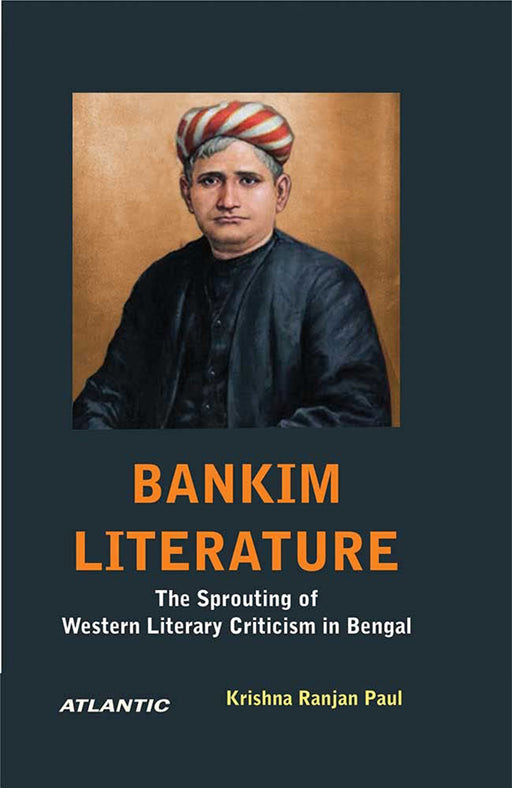 BANKIM LITERATURE

The Sprouting of Western Literary Criticism in Bengal

ATLANTIC

Krishna Ranjan Paul